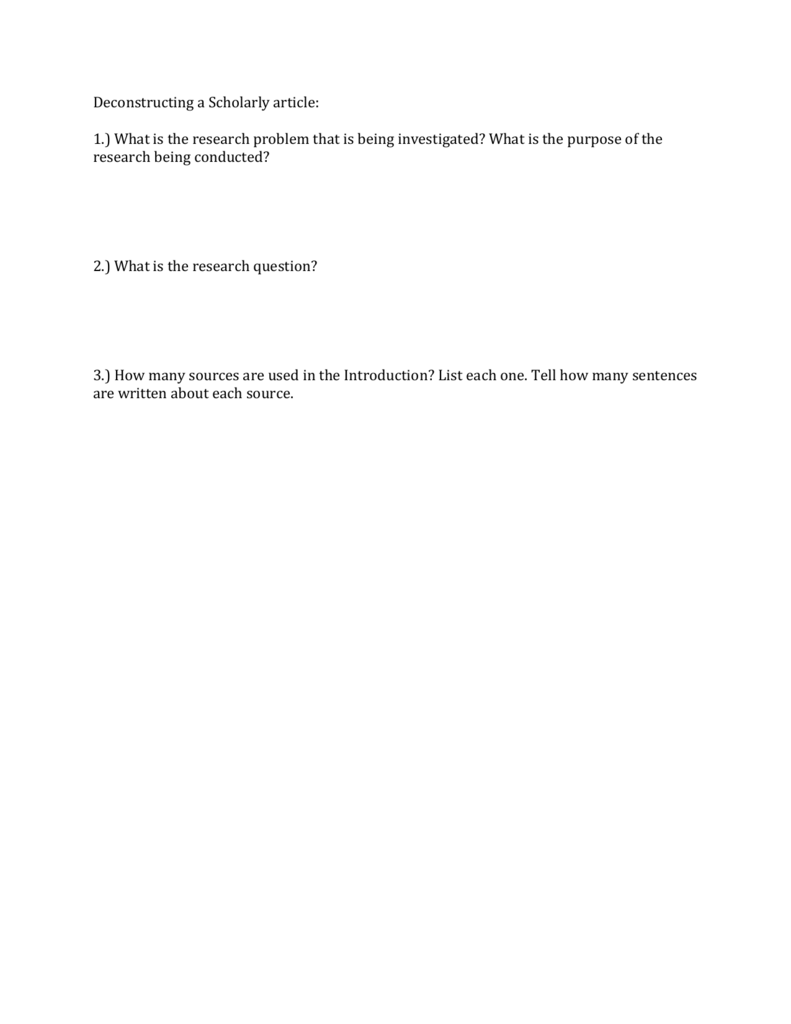 Deconstructing a Scholarly article:

1.) What is the research problem that is being investigated? What is the purpose of the research being conducted?

2.) What is the research question?

3.) How many sources are used in the Introduction? List each one. Tell how many sentences are written about each source.